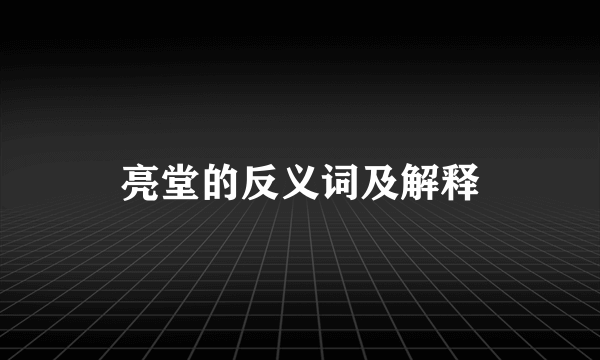 亮堂的反义词及解释